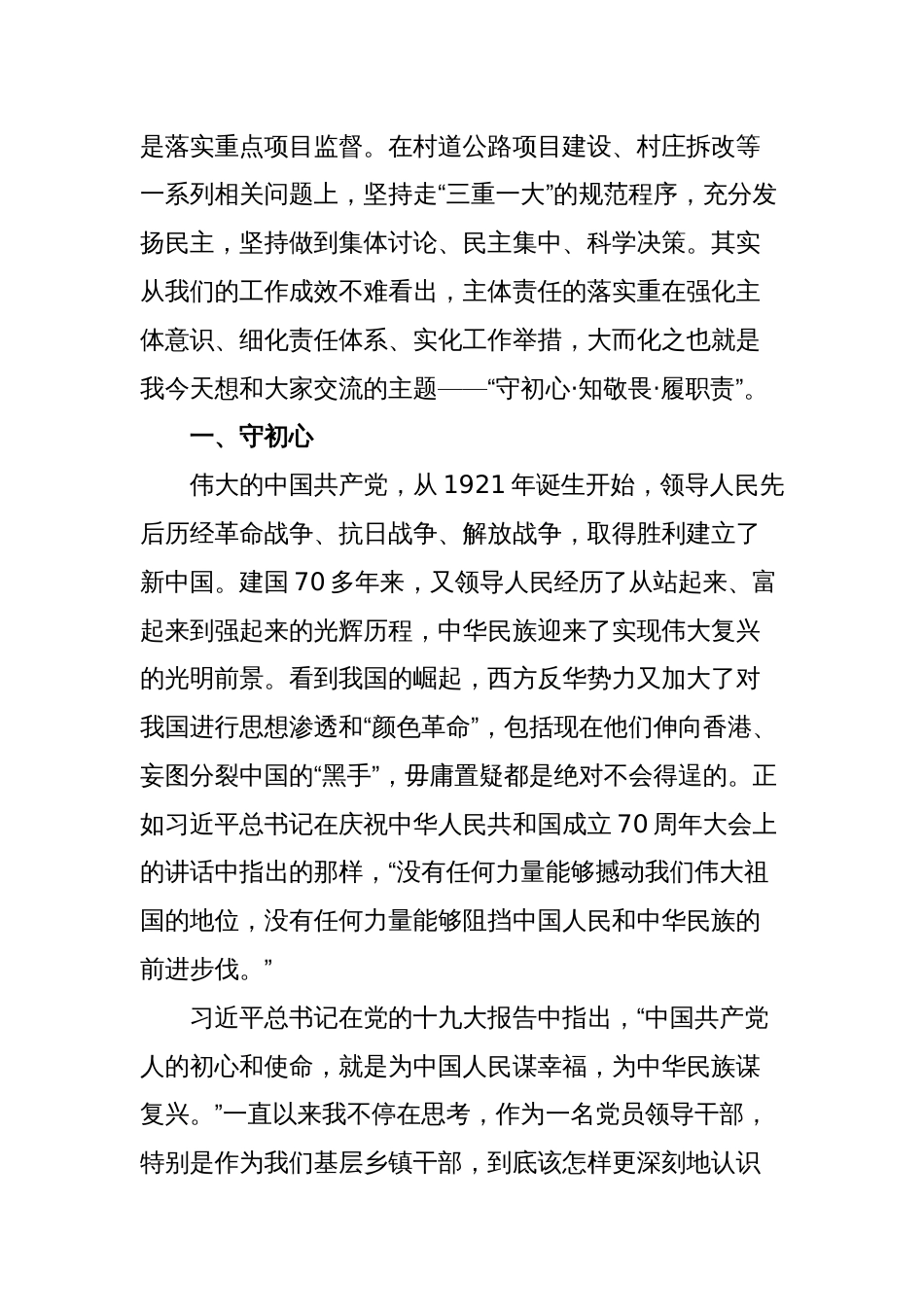 是落实重点项目监督。在村道公路项目建设、村庄拆改等一系列相关问题上，坚持走“三重一大”的规范程序，充分发扬民主，坚持做到集体讨论、民主集中、科学决策。其实从我们的工作成效不难看出，主体责任的落实重在强化主体意识、细化责任体系、实化工作举措，大而化之也就是我今天想和大家交流的主题——“守初心·知敬畏·履职责”。

一、守初心

伟大的中国共产党，从 1921 年诞生开始，领导人民先后历经革命战争、抗日战争、解放战争，取得胜利建立了新中国。建国 70 多年来，又领导人民经历了从站起来、富起来到强起来的光辉历程，中华民族迎来了实现伟大复兴的光明前景。看到我国的崛起，西方反华势力又加大了对我国进行思想渗透和“颜色革命”，包括现在他们伸向香港、妄图分裂中国的“黑手”，毋庸置疑都是绝对不会得逞的。正如习近平总书记在庆祝中华人民共和国成立 70 周年大会上的讲话中指出的那样，“没有任何力量能够撼动我们伟大祖国的地位，没有任何力量能够阻挡中国人民和中华民族的前进步伐。”

习近平总书记在党的十九大报告中指出，“中国共产党人的初心和使命，就是为中国人民谋幸福，为中华民族谋复兴。”一直以来我不停在思考，作为一名党员领导干部，特别是作为我们基层乡镇干部，到底该怎样更深刻地认识